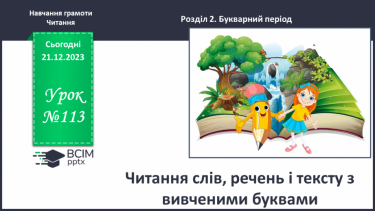 Навчання грамоти
Читання

Розділ 2. Букварний період

Сьогодні
21.12.2023

Урок
№113

ВСІМ
pptx

Читання слів, речень і тексту з вивченими буквами